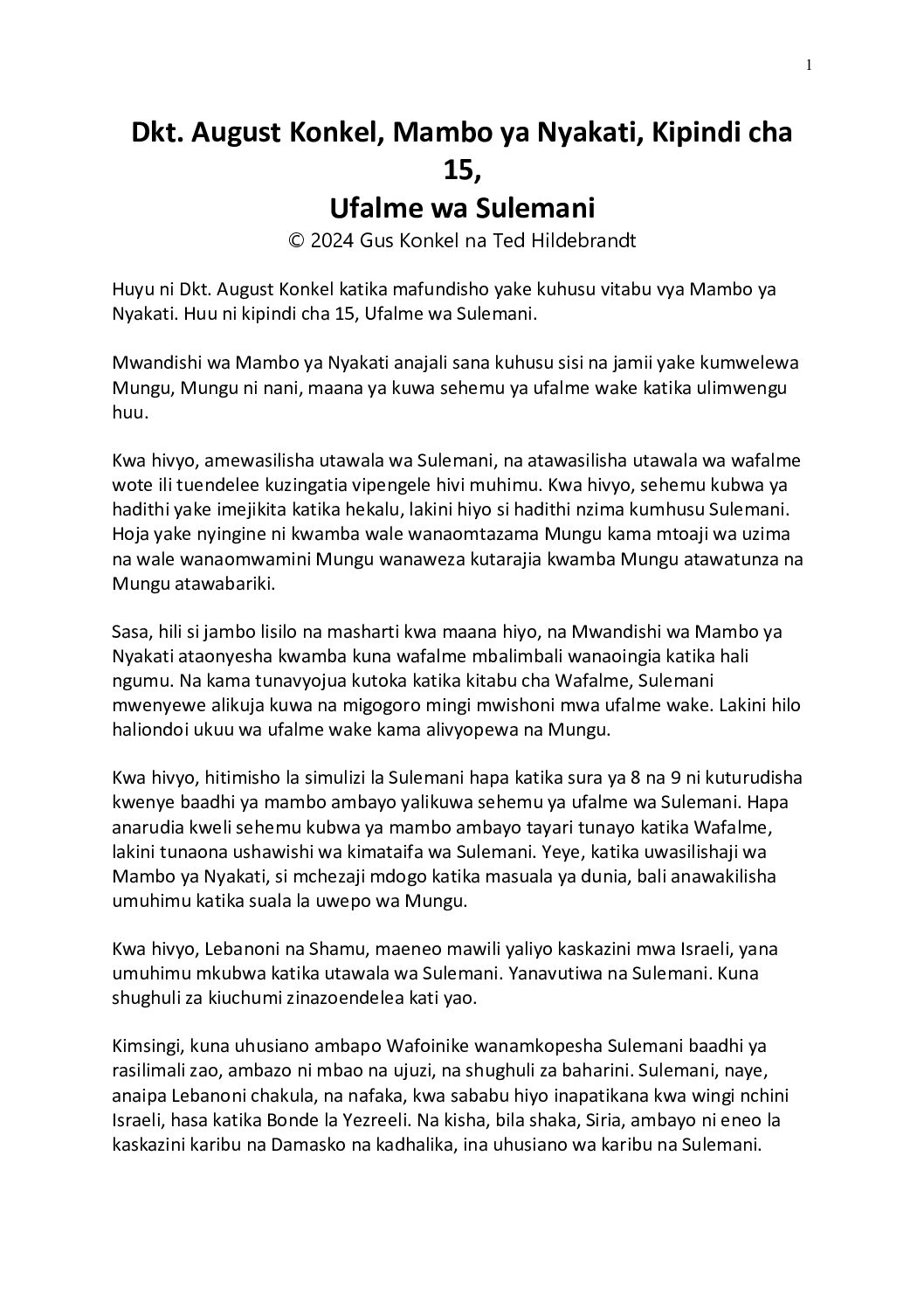 1

Dkt. August Konkel, Mambo ya Nyakati, Kipindi cha 15,
Ufalme wa Sulemani
© 2024 Gus Konkel na Ted Hildebrandt

Huyu ni Dkt. August Konkel katika mafundisho yake kuhusu vitabu vya Mambo ya Nyakati. Huu ni kipindi cha 15, Ufalme wa Sulemani.

Mwandishi wa Mambo ya Nyakati anajali sana kuhusu sisi na jamii yake kumwelewa Mungu, Mungu ni nani, maana ya kuwa sehemu ya ufalme wake katika ulimwengu huu.

Kwa hivyo, amewasilisha utawala wa Sulemani, na atawasilisha utawala wa wafalme wote ili tuendelee kuzingatia vipengele hivi muhimu. Kwa hivyo, sehemu kubwa ya hadithi yake imejikita katika hekalu, lakini hiyo si hadithi nzima kumhusu Sulemani. Hoja yake nyingine ni kwamba wale wanaomtazama Mungu kama mtoaji wa uzima na wale wanaomwamini Mungu wanaweza kutarajia kwamba Mungu atawatunza na Mungu atawabariki.

Sasa, hili si jambo lisilo na masharti kwa maana hiyo, na Mwandishi wa Mambo ya Nyakati ataonyesha kwamba kuna wafalme mbalimbali wanaoingia katika hali ngumu. Na kama tunavyojua kutoka katika kitabu cha Wafalme, Sulemani mwenyewe alikuja kuwa na migogoro mingi mwishoni mwa ufalme wake. Lakini hilo haliondoi ukuu wa ufalme wake kama alivyopewa na Mungu.

Kwa hivyo, hitimisho la simulizi la Sulemani hapa katika sura ya 8 na 9 ni kuturudisha kwenye baadhi ya mambo ambayo yalikuwa sehemu ya ufalme wa Sulemani. Hapa anarudia kweli sehemu kubwa ya mambo ambayo tayari tunayo katika Wafalme, lakini tunaona ushawishi wa kimataifa wa Sulemani. Yeye, katika uwasilishaji wa Mambo ya Nyakati, si mchezaji mdogo katika masuala ya dunia, bali anawakilisha umuhimu katika suala la uwepo wa Mungu.

Kwa hivyo, Lebanoni na Shamu, maeneo mawili yaliyo kaskazini mwa Israeli, yana umuhimu mkubwa katika utawala wa Sulemani. Yanavutiwa na Sulemani. Kuna shughuli za kiuchumi zinazoendelea kati yao.

Kimsingi, kuna uhusiano ambapo Wafoinike wanamkopesha Sulemani baadhi ya rasilimali zao, ambazo ni mbao na ujuzi, na shughuli za baharini. Sulemani, naye, anaipa Lebanoni chakula, na nafaka, kwa sababu hiyo inapatikana kwa wingi nchini Israeli, hasa katika Bonde la Yezreeli. Na kisha, bila shaka, Siria, ambayo ni eneo la kaskazini karibu na Damasko na kadhalika, ina uhusiano wa karibu na Sulemani.